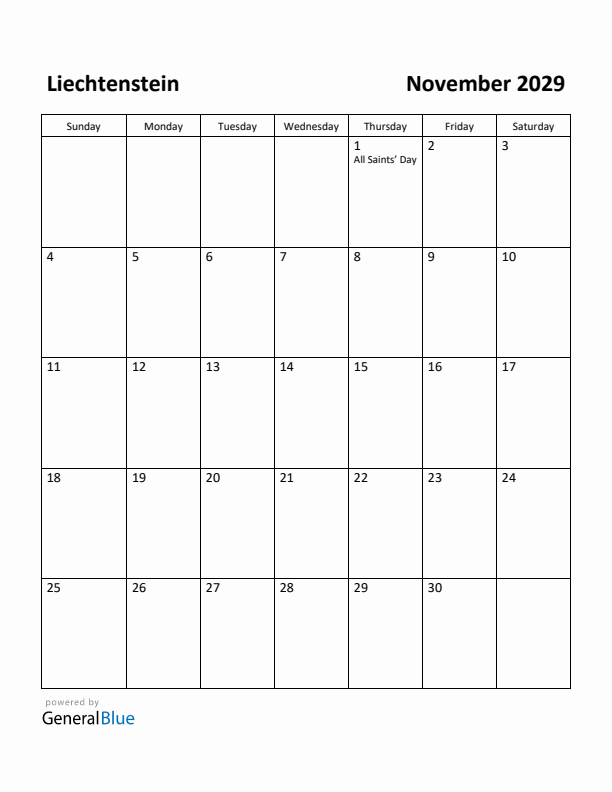 Liechtenstein

November 2029

| Sunday | Monday | Tuesday | Wednesday | Thursday | Friday | Saturday |
|---|---|---|---|---|---|---|
| | | | | 1 All Saints' Day | 2 | 3 |
| 4 | 5 | 6 | 7 | 8 | 9 | 10 |
| 11 | 12 | 13 | 14 | 15 | 16 | 17 |
| 18 | 19 | 20 | 21 | 22 | 23 | 24 |
| 25 | 26 | 27 | 28 | 29 | 30 | |

powered by
GeneralBlue